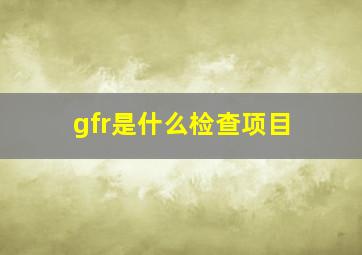 gfr是什么检查项目